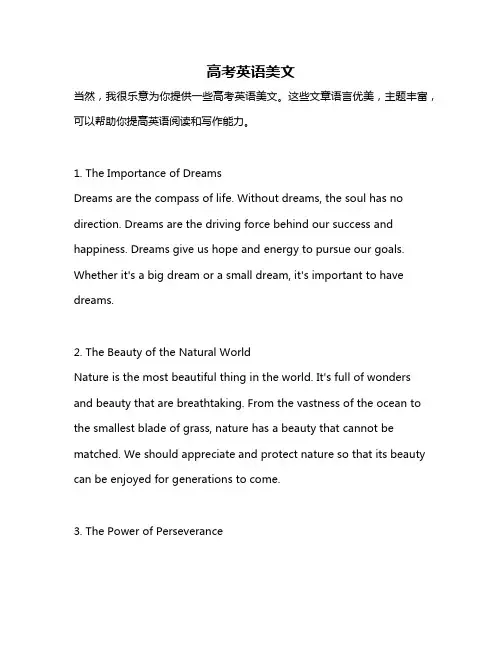 高考英语美文

当然，我很乐意为你提供一些高考英语美文。这些文章语言优美，主题丰富，可以帮助你提高英语阅读和写作能力。

1. The Importance of Dreams
Dreams are the compass of life. Without dreams, the soul has no direction. Dreams are the driving force behind our success and happiness. Dreams give us hope and energy to pursue our goals. Whether it's a big dream or a small dream, it's important to have dreams.

2. The Beauty of the Natural World
Nature is the most beautiful thing in the world. It's full of wonders and beauty that are breathtaking. From the vastness of the ocean to the smallest blade of grass, nature has a beauty that cannot be matched. We should appreciate and protect nature so that its beauty can be enjoyed for generations to come.

3. The Power of Perseverance